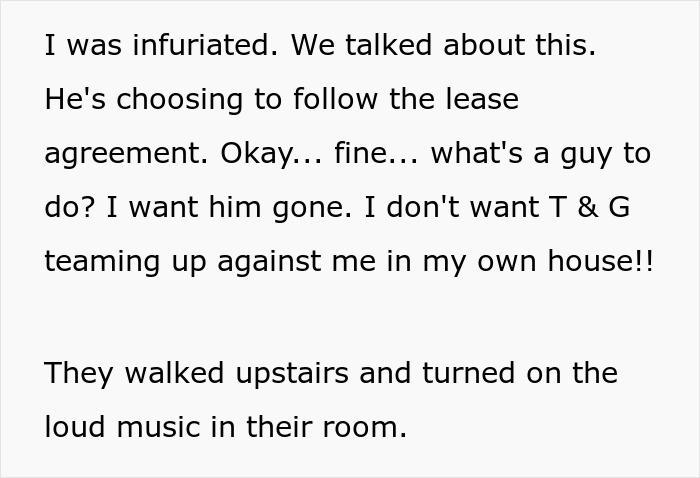 I was infuriated. We talked about this. He's choosing to follow the lease agreement. Okay... fine... what's a guy to do? I want him gone. I don't want T & G teaming up against me in my own house!!

They walked upstairs and turned on the loud music in their room.